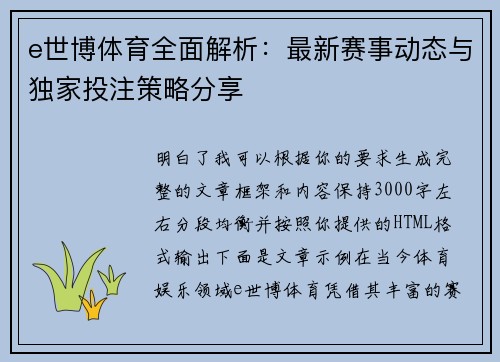 e世博体育全面解析：最新赛事动态与独家投注策略分享

明白了我可以根据你的要求生成完整的文章框架和内容保持3000字左右分段均衡并按照你提供的HTML格式输出下面是文章示例在当今体育娱乐领域e世博体育凭借其丰富的赛